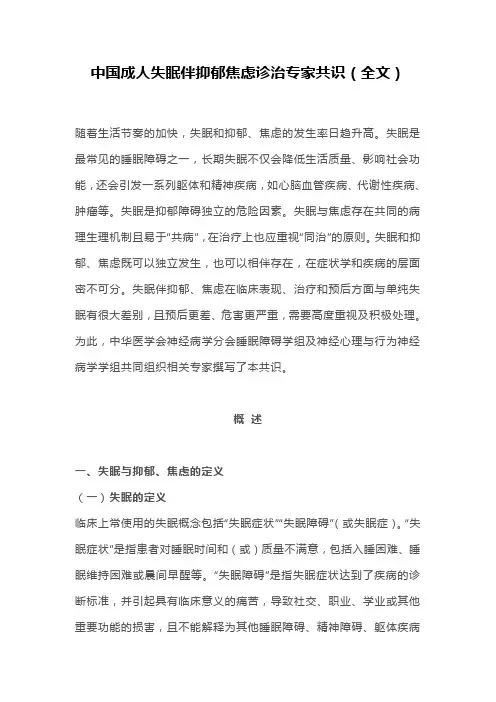 中国成人失眠伴抑郁焦虑诊治专家共识（全文）

随着生活节奏的加快，失眠和抑郁、焦虑的发生率日趋升高。失眠是最常见的睡眠障碍之一，长期失眠不仅会降低生活质量、影响社会功能，还会引发一系列躯体和精神疾病，如心脑血管疾病、代谢性疾病、肿瘤等。失眠是抑郁障碍独立的危险因素。失眠与焦虑存在共同的病理生理机制且易于“共病”，在治疗上也应重视“同治”的原则。失眠和抑郁、焦虑既可以独立发生，也可以相伴存在，在症状学和疾病的层面密不可分。失眠伴抑郁、焦虑在临床表现、治疗和预后方面与单纯失眠有很大差别，且预后更差、危害更严重，需要高度重视及积极处理。为此，中华医学会神经病学分会睡眠障碍学组及神经心理与行为神经病学学组共同组织相关专家撰写了本共识。

概 述

一、失眠与抑郁、焦虑的定义

（一）失眠的定义

临床上常使用的失眠概念包括“失眠症状”“失眠障碍”（或失眠症）。“失眠症状”是指患者对睡眠时间和（或）质量不满意，包括入睡困难、睡眠维持困难或晨间早醒等。“失眠障碍”是指失眠症状达到了疾病的诊断标准，并引起具有临床意义的痛苦，导致社交、职业、学业或其他重要功能的损害，且不能解释为其他睡眠障碍、精神障碍、躯体疾病